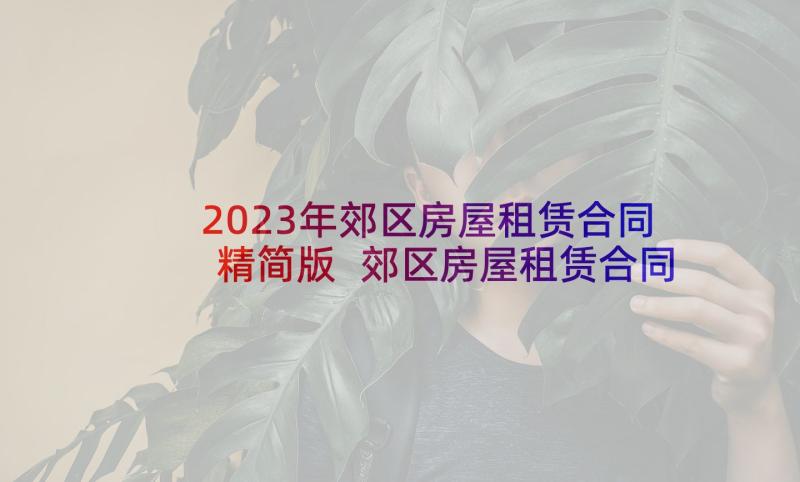 2023年郊区房屋租赁合同精简版 郊区房屋租赁合同